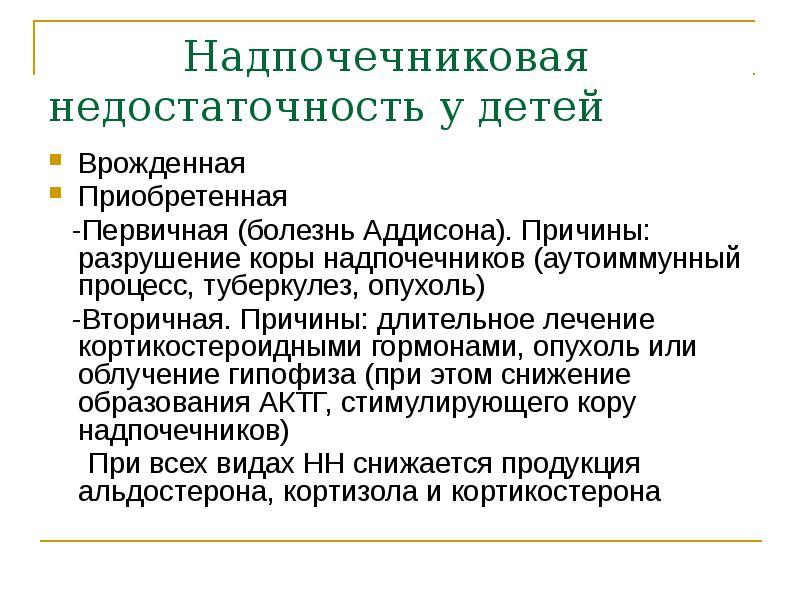 Надпочечниковая недостаточность у детей

Врожденная
Приобретенная

-Первичная (болезнь Аддисона). Причины: разрушение коры надпочечников (аутоиммунный процесс, туберкулез, опухоль)

-Вторичная. Причины: длительное лечение кортикостероидными гормонами, опухоль или облучение гипофиза (при этом снижение образования АКТГ, стимулирующего кору надпочечников)

При всех видах НН снижается продукция альдостерона, кортизола и кортикостерона